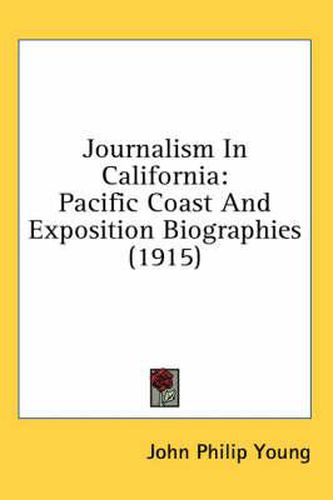 Journalism In California: Pacific Coast And Exposition Biographies (1915)

John Philip Young